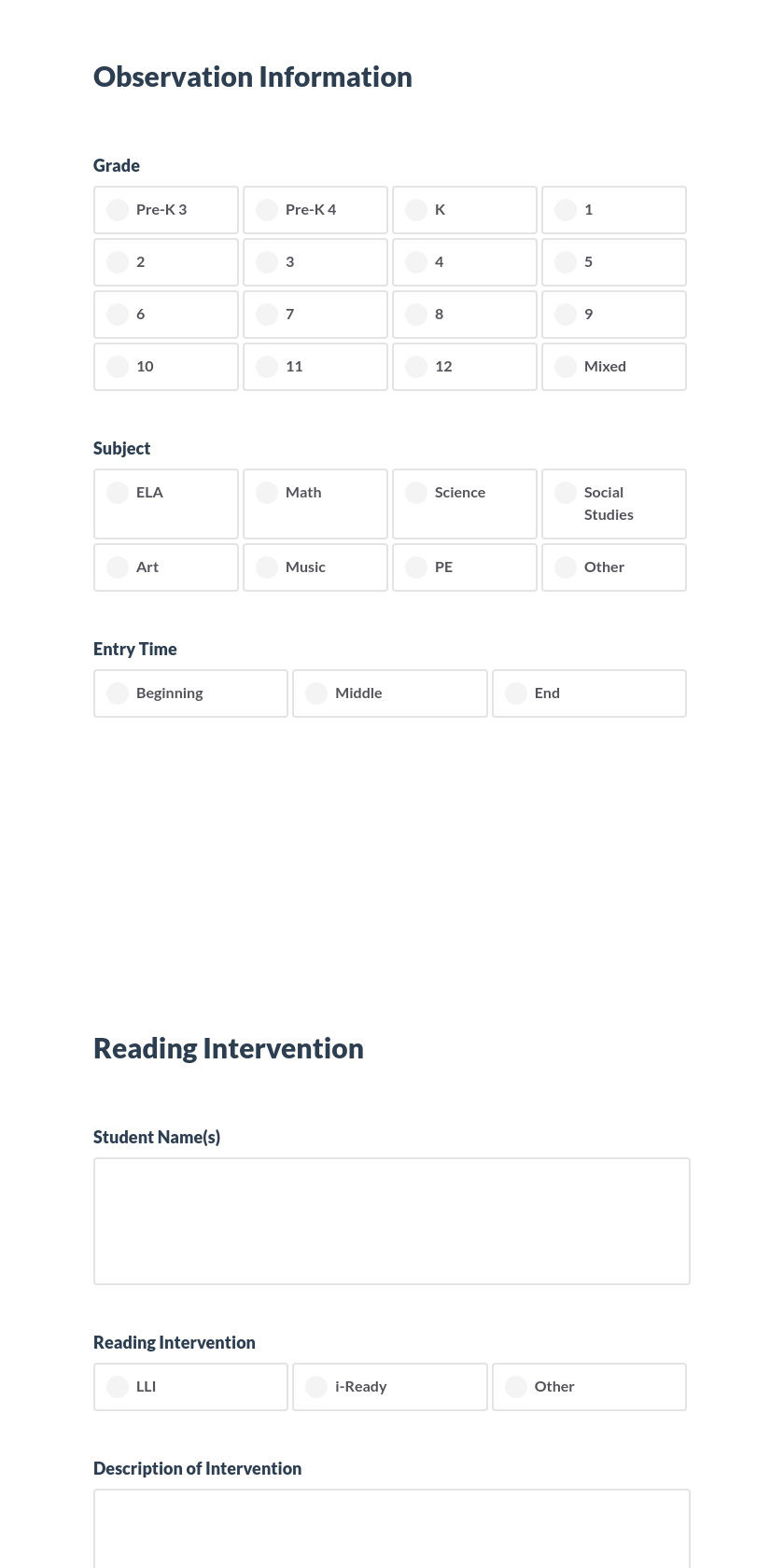 Observation Information

Grade

Pre-K 3
Pre-K 4
K
1
2
3
4
5
6
7
8
9
10
11
12
Mixed

Subject

ELA
Math
Science
Social Studies
Art
Music
PE
Other

Entry Time

Beginning
Middle
End

Reading Intervention

Student Name(s)

Reading Intervention

LLI
i-Ready
Other

Description of Intervention